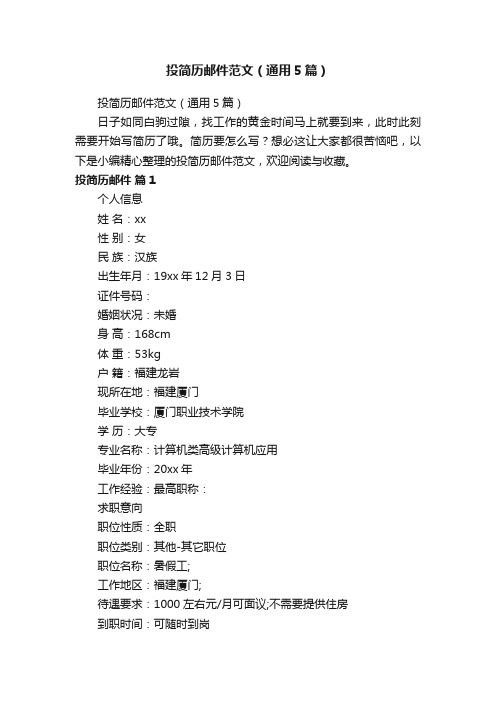 投简历邮件范文（通用5篇）

投简历邮件范文（通用5篇）

日子如同白驹过隙，找工作的黄金时间马上就要到来，此时此刻需要开始写简历了哦。简历要怎么写？想必这让大家都很苦恼吧，以下是小编精心整理的投简历邮件范文，欢迎阅读与收藏。

投简历邮件 篇1

个人信息

姓 名：xx

性 别：女

民 族：汉族

出生年月：19xx年12月3日

证件号码：

婚姻状况：未婚

身 高：168cm

体 重：53kg

户 籍：福建龙岩

现所在地：福建厦门

毕业学校：厦门职业技术学院

学 历：大专

专业名称：计算机类高级计算机应用

毕业年份：20xx年

工作经验：最高职称：

求职意向

职位性质：全职

职位类别：其他-其它职位

职位名称：暑假工;

工作地区：福建厦门;

待遇要求：1000左右元/月可面议;不需要提供住房

到职时间：可随时到岗